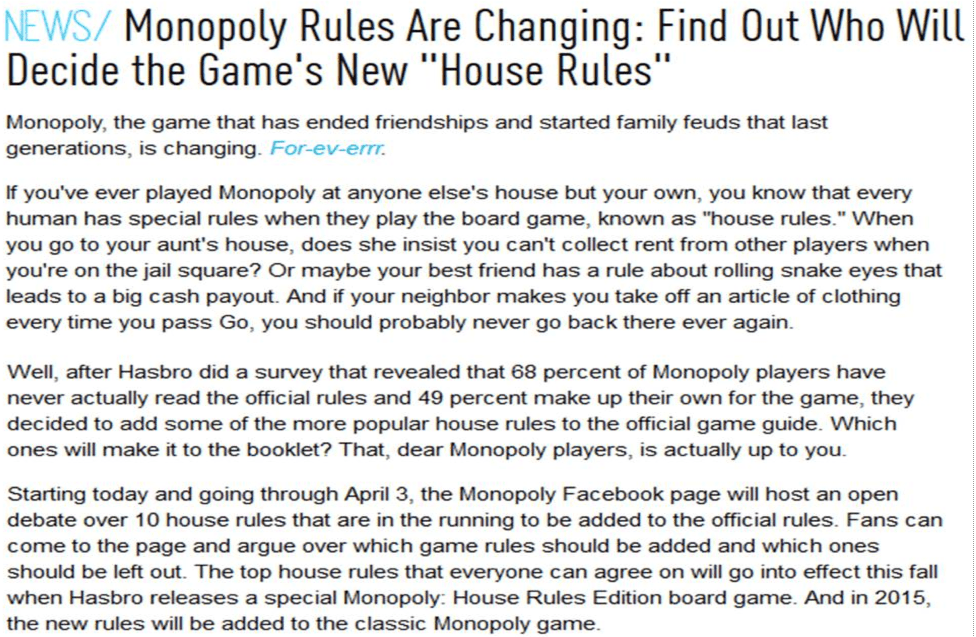 NEWS/ Monopoly Rules Are Changing: Find Out Who Will Decide the Game's New "House Rules"

Monopoly, the game that has ended friendships and started family feuds that last generations, is changing. For-ev-errr.

If you've ever played Monopoly at anyone else's house but your own, you know that every human has special rules when they play the board game, known as "house rules." When you go to your aunt's house, does she insist you can't collect rent from other players when you're on the jail square? Or maybe your best friend has a rule about rolling snake eyes that leads to a big cash payout. And if your neighbor makes you take off an article of clothing every time you pass Go, you should probably never go back there ever again.

Well, after Hasbro did a survey that revealed that 68 percent of Monopoly players have never actually read the official rules and 49 percent make up their own for the game, they decided to add some of the more popular house rules to the official game guide. Which ones will make it to the booklet? That, dear Monopoly players, is actually up to you.

Starting today and going through April 3, the Monopoly Facebook page will host an open debate over 10 house rules that are in the running to be added to the official rules. Fans can come to the page and argue over which game rules should be added and which ones should be left out. The top house rules that everyone can agree on will go into effect this fall when Hasbro releases a special Monopoly: House Rules Edition board game. And in 2015, the new rules will be added to the classic Monopoly game.